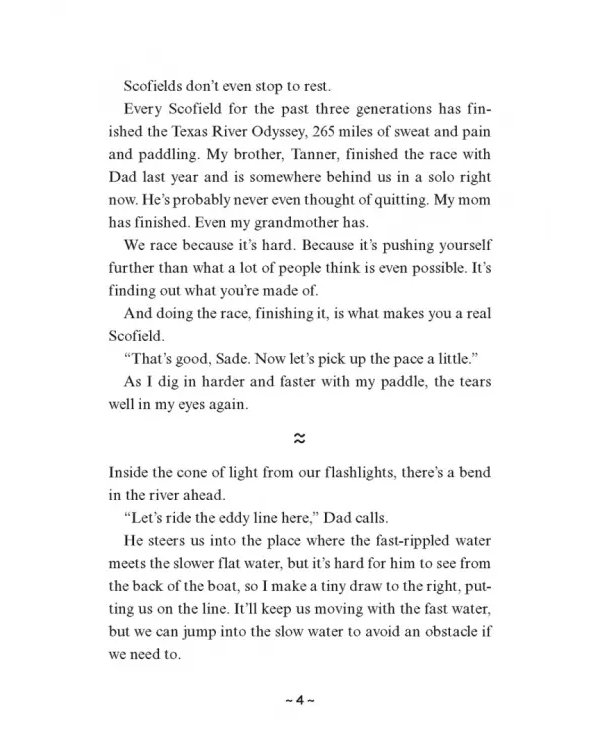 Scofields don't even stop to rest.

Every Scofield for the past three generations has finished the Texas River Odyssey, 265 miles of sweat and pain and paddling. My brother, Tanner, finished the race with Dad last year and is somewhere behind us in a solo right now. He's probably never even thought of quitting. My mom has finished. Even my grandmother has.

We race because it's hard. Because it's pushing yourself further than what a lot of people think is even possible. It's finding out what you're made of.

And doing the race, finishing it, is what makes you a real Scofield.

"That's good, Sade. Now let's pick up the pace a little."

As I dig in harder and faster with my paddle, the tears well in my eyes again.

≈

Inside the cone of light from our flashlights, there's a bend in the river ahead.

"Let's ride the eddy line here," Dad calls.

He steers us into the place where the fast-rippled water meets the slower flat water, but it's hard for him to see from the back of the boat, so I make a tiny draw to the right, putting us on the line. It'll keep us moving with the fast water, but we can jump into the slow water to avoid an obstacle if we need to.

~ 4 ~